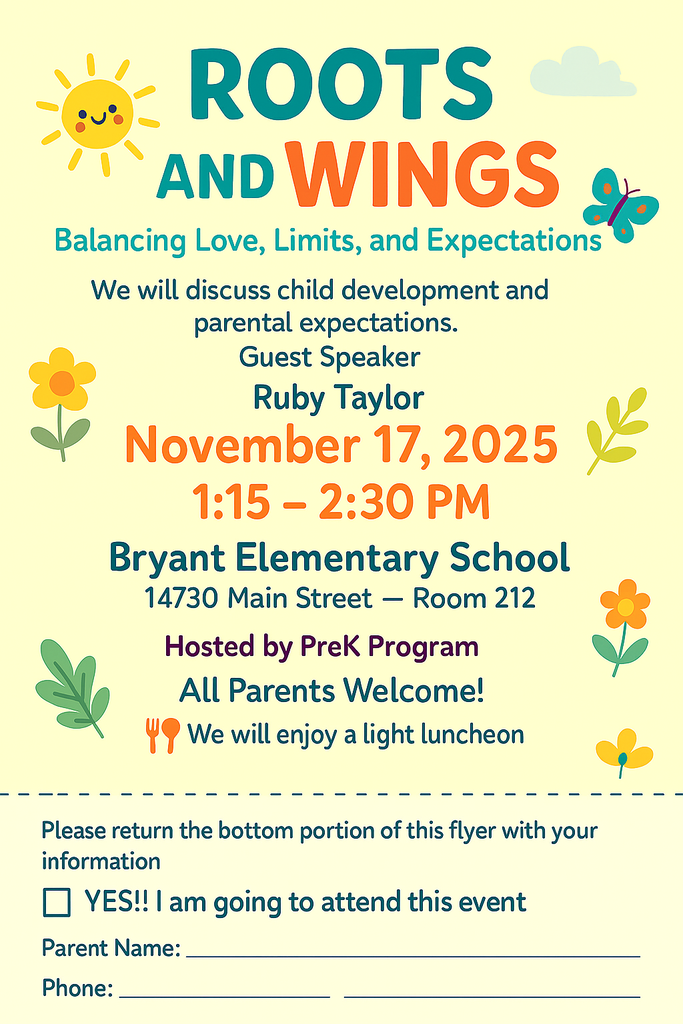 ROOTS AND WINGS

Balancing Love, Limits, and Expectations

We will discuss child development and parental expectations.

Guest Speaker

Ruby Taylor

November 17, 2025

1:15 – 2:30 PM

Bryant Elementary School

14730 Main Street — Room 212

Hosted by PreK Program

All Parents Welcome!

We will enjoy a light luncheon

Please return the bottom portion of this flyer with your information

☐ YES!! I am going to attend this event

Parent Name: ____

Phone: ____ ____